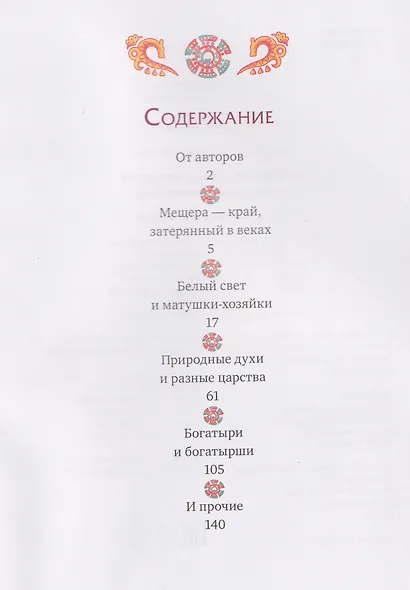 Содержание

От авторов
2

Мещера — край,
затерянный в веках
5

Белый свет
и матушки-хозяйки
17

Природные духи
и разные царства
61

Богатыри
и богатырши
105

И прочие
140